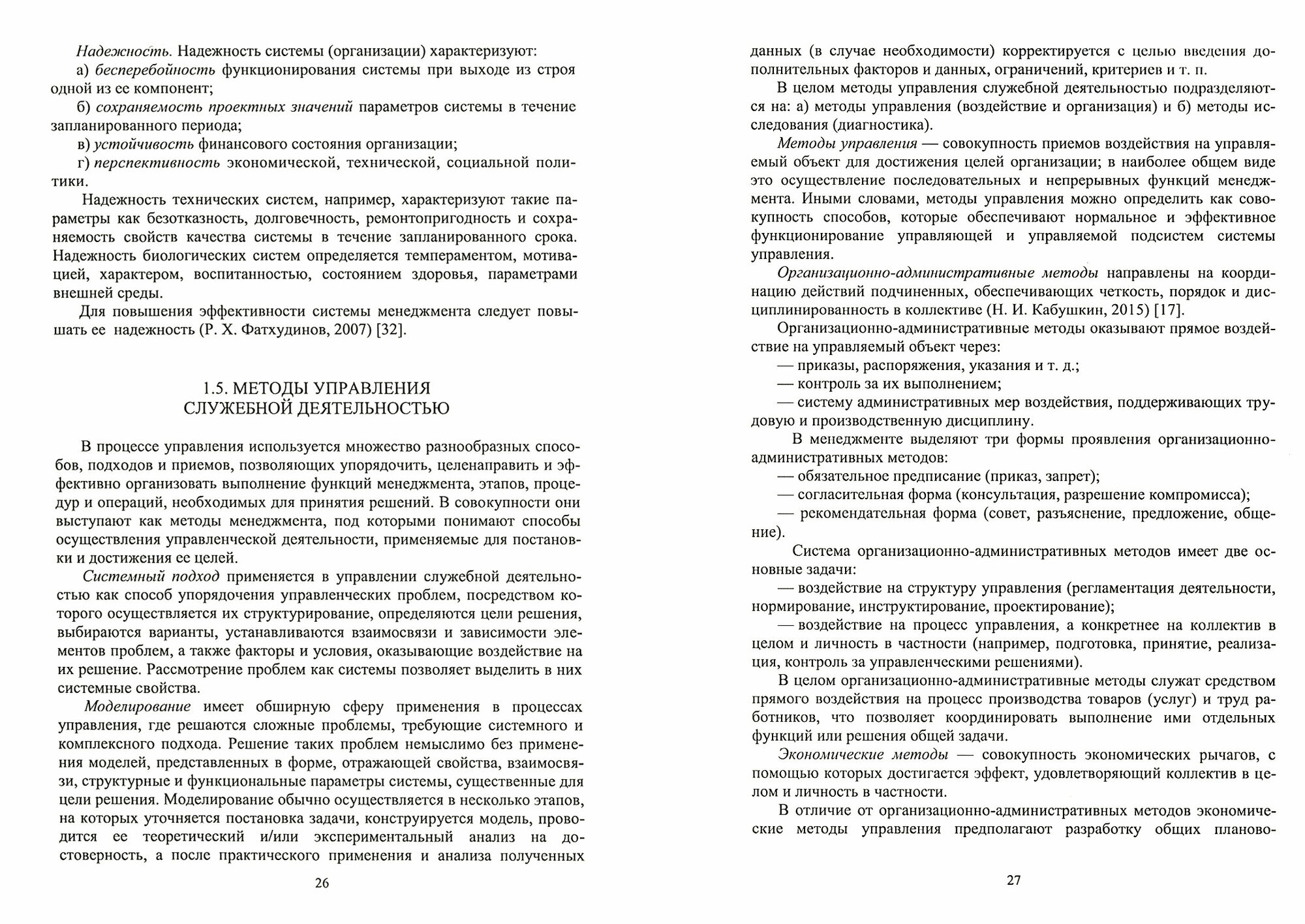 Надежность. Надежность системы (организации) характеризуют:
а) бесперебойность функционирования системы при выходе из строя одной из ее компонент;
б) сохраняемость проектных значений параметров системы в течение запланированного периода;
в) устойчивость финансового состояния организации;
г) перспективность экономической, технической, социальной политики.

Надежность технических систем, например, характеризуют такие параметры как безотказность, долговечность, ремонтопригодность и сохраняемость свойств качества системы в течение запланированного срока. Надежность биологических систем определяется темпераментом, мотивацией, характером, воспитанностью, состоянием здоровья, параметрами внешней среды.

Для повышения эффективности системы менеджмента следует повышать ее надежность (Р. Х. Фатхудинов, 2007) [32].

1.5. МЕТОДЫ УПРАВЛЕНИЯ СЛУЖЕБНОЙ ДЕЯТЕЛЬНОСТЬЮ

В процессе управления используется множество разнообразных способов, подходов и приемов, позволяющих упорядочить, целенаправить и эффективно организовать выполнение функций менеджмента, этапов, процедур и операций, необходимых для принятия решений. В совокупности они выступают как методы менеджмента, под которыми понимают способы осуществления управленческой деятельности, применяемые для постановки и достижения ее целей.

Системный подход применяется в управлении служебной деятельностью как способ упорядочения управленческих проблем, посредством которого осуществляется их структурирование, определяются цели решения, выбираются варианты, устанавливаются взаимосвязи и зависимости элементов проблем, а также факторы и условия, оказывающие воздействие на их решение. Рассмотрение проблем как системы позволяет выделить в них системные свойства.

Моделирование имеет обширную сферу применения в процессах управления, где решаются сложные проблемы, требующие системного и комплексного подхода. Решение таких проблем немыслимо без применения моделей, представленных в форме, отражающей свойства, взаимосвязи, структурные и функциональные параметры системы, существенные для цели решения. Моделирование обычно осуществляется в несколько этапов, на которых уточняется постановка задачи, конструируется модель, проводится ее теоретический и/или экспериментальный анализ на достоверность, а после практического применения и анализа полученных

26

данных (в случае необходимости) корректируется с целью введения дополнительных факторов и данных, ограничений, критериев и т. п.

В целом методы управления служебной деятельностью подразделяются на: а) методы управления (воздействие и организация) и б) методы исследования (диагностика).

Методы управления — совокупность приемов воздействия на управляемый объект для достижения целей организации; в наиболее общем виде это осуществление последовательных и непрерывных функций менеджмента. Иными словами, методы управления можно определить как совокупность способов, которые обеспечивают нормальное и эффективное функционирование управляющей и управляемой подсистем системы управления.

Организационно-административные методы направлены на координацию действий подчиненных, обеспечивающих четкость, порядок и дисциплинированность в коллективе (Н. И. Кабушкин, 2015) [17].

Организационно-административные методы оказывают прямое воздействие на управляемый объект через:
— приказы, распоряжения, указания и т. д.;
— контроль за их выполнением;
— систему административных мер воздействия, поддерживающих трудовую и производственную дисциплину.

В менеджменте выделяют три формы проявления организационно-административных методов:
— обязательное предписание (приказ, запрет);
— согласительная форма (консультация, разрешение компромисса);
— рекомендательная форма (совет, разъяснение, предложение, общение).

Система организационно-административных методов имеет две основные задачи:
— воздействие на структуру управления (регламентация деятельности, нормирование, инструктирование, проектирование);
— воздействие на процесс управления, а конкретнее на коллектив в целом и личность в частности (например, подготовка, принятие, реализация, контроль за управленческими решениями).

В целом организационно-административные методы служат средством прямого воздействия на процесс производства товаров (услуг) и труд работников, что позволяет координировать выполнение ими отдельных функций или решения общей задачи.

Экономические методы — совокупность экономических рычагов, с помощью которых достигается эффект, удовлетворяющий коллектив в целом и личность в частности.

В отличие от организационно-административных методов экономические методы управления предполагают разработку общих планово-

27